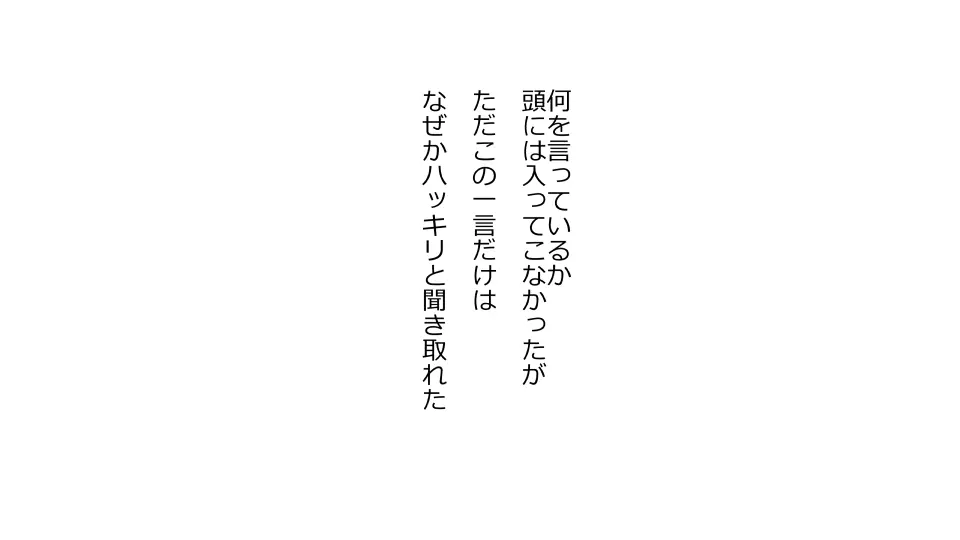 何を言っているか
頭には入ってこなかったが

ただこの一言だけは
なぜかハッキリと聞き取れた